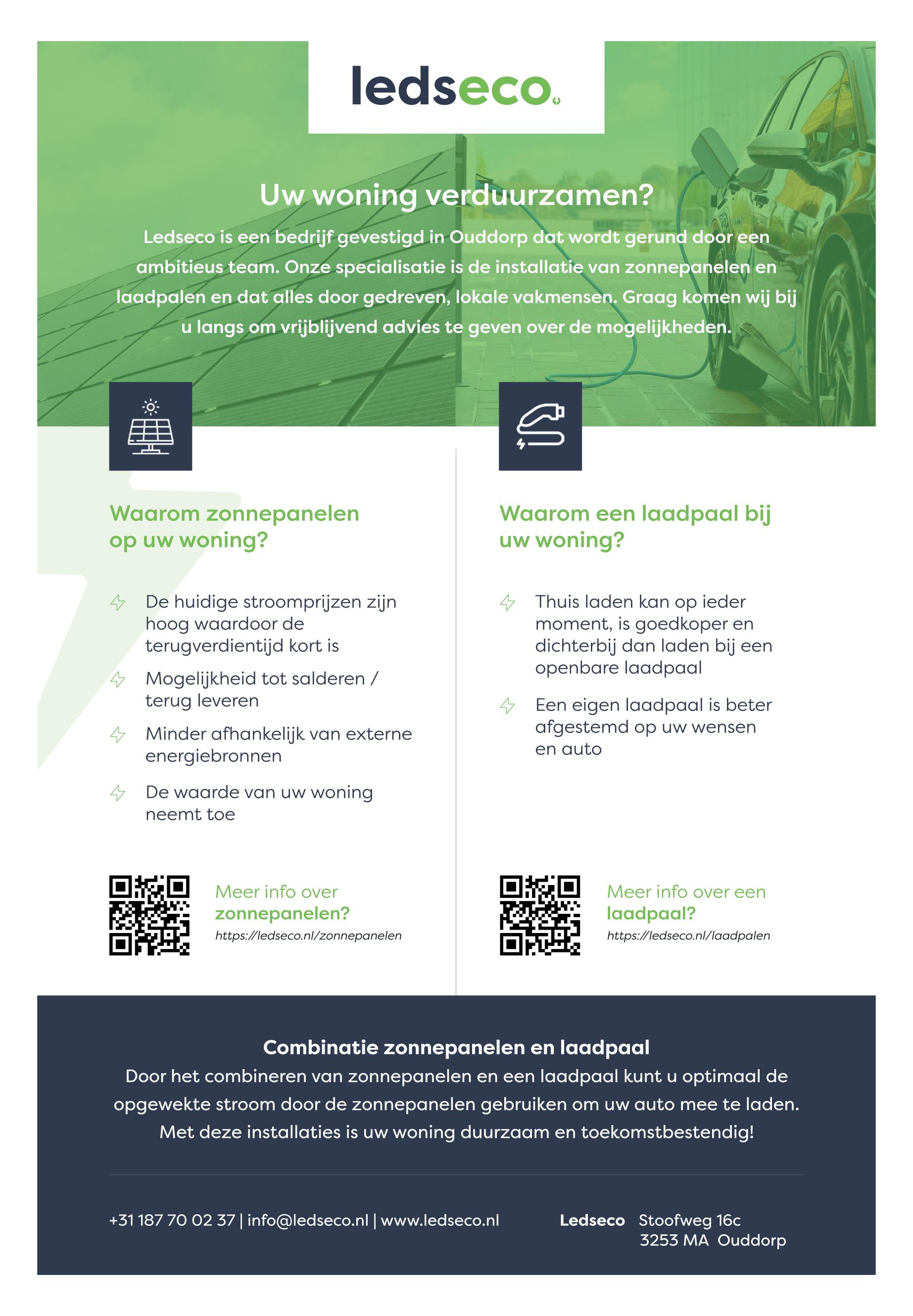 ledseco

Uw woning verduurzamen?

Ledseco is een bedrijf gevestigd in Ouddorp dat wordt gerund door een ambitieus team. Onze specialisatie is de installatie van zonnepanelen en laadpalen en dat alles door gedreven, lokale vakmensen. Graag komen wij bij u langs om vrijblijvend advies te geven over de mogelijkheden.

Waarom zonnepanelen op uw woning?

De huidige stroomprijzen zijn hoog waardoor de terugverdientijd kort is

Mogelijkheid tot salderen / terug leveren

Minder afhankelijk van externe energiebronnen

De waarde van uw woning neemt toe

Meer info over zonnepanelen?
https://ledseco.nl/zonnepanelen

Waarom een laadpaal bij uw woning?

Thuis laden kan op ieder moment, is goedkoper en dichterbij dan laden bij een openbare laadpaal

Een eigen laadpaal is beter afgestemd op uw wensen en auto

Meer info over een laadpaal?
https://ledseco.nl/laadpalen

Combinatie zonnepanelen en laadpaal
Door het combineren van zonnepanelen en een laadpaal kunt u optimaal de opgewekte stroom door de zonnepanelen gebruiken om uw auto mee te laden. Met deze installaties is uw woning duurzaam en toekomstbestendig!

+31 187 70 02 37 | info@ledseco.nl | www.ledseco.nl

Ledseco Stoofweg 16c
3253 MA Ouddorp